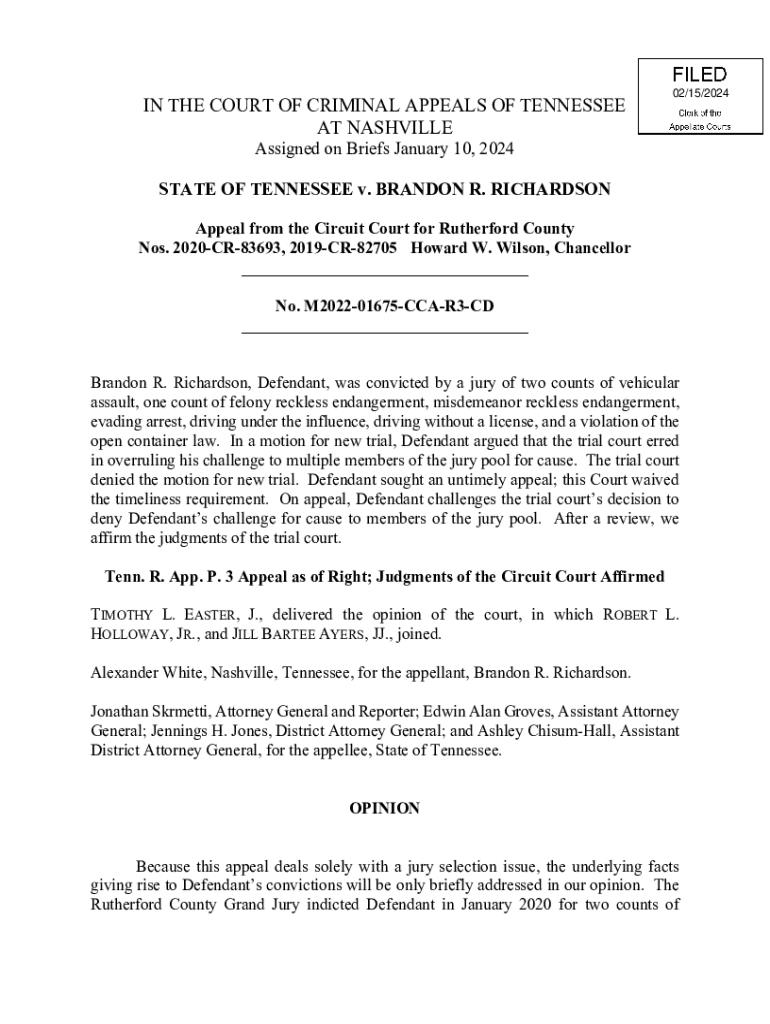 FILED
02/15/2024
Clerk of the
Appellate Courts

IN THE COURT OF CRIMINAL APPEALS OF TENNESSEE
AT NASHVILLE
Assigned on Briefs January 10, 2024

STATE OF TENNESSEE v. BRANDON R. RICHARDSON

Appeal from the Circuit Court for Rutherford County
Nos. 2020-CR-83693, 2019-CR-82705 Howard W. Wilson, Chancellor

No. M2022-01675-CCA-R3-CD

Brandon R. Richardson, Defendant, was convicted by a jury of two counts of vehicular assault, one count of felony reckless endangerment, misdemeanor reckless endangerment, evading arrest, driving under the influence, driving without a license, and a violation of the open container law. In a motion for new trial, Defendant argued that the trial court erred in overruling his challenge to multiple members of the jury pool for cause. The trial court denied the motion for new trial. Defendant sought an untimely appeal; this Court waived the timeliness requirement. On appeal, Defendant challenges the trial court's decision to deny Defendant's challenge for cause to members of the jury pool. After a review, we affirm the judgments of the trial court.

Tenn. R. App. P. 3 Appeal as of Right; Judgments of the Circuit Court Affirmed

TIMOTHY L. EASTER, J., delivered the opinion of the court, in which ROBERT L. HOLLOWAY, JR., and JILL BARTEE AYERS, JJ., joined.

Alexander White, Nashville, Tennessee, for the appellant, Brandon R. Richardson.

Jonathan Skrmetti, Attorney General and Reporter; Edwin Alan Groves, Assistant Attorney General; Jennings H. Jones, District Attorney General; and Ashley Chisum-Hall, Assistant District Attorney General, for the appellee, State of Tennessee.

OPINION

Because this appeal deals solely with a jury selection issue, the underlying facts giving rise to Defendant's convictions will be only briefly addressed in our opinion. The Rutherford County Grand Jury indicted Defendant in January 2020 for two counts of